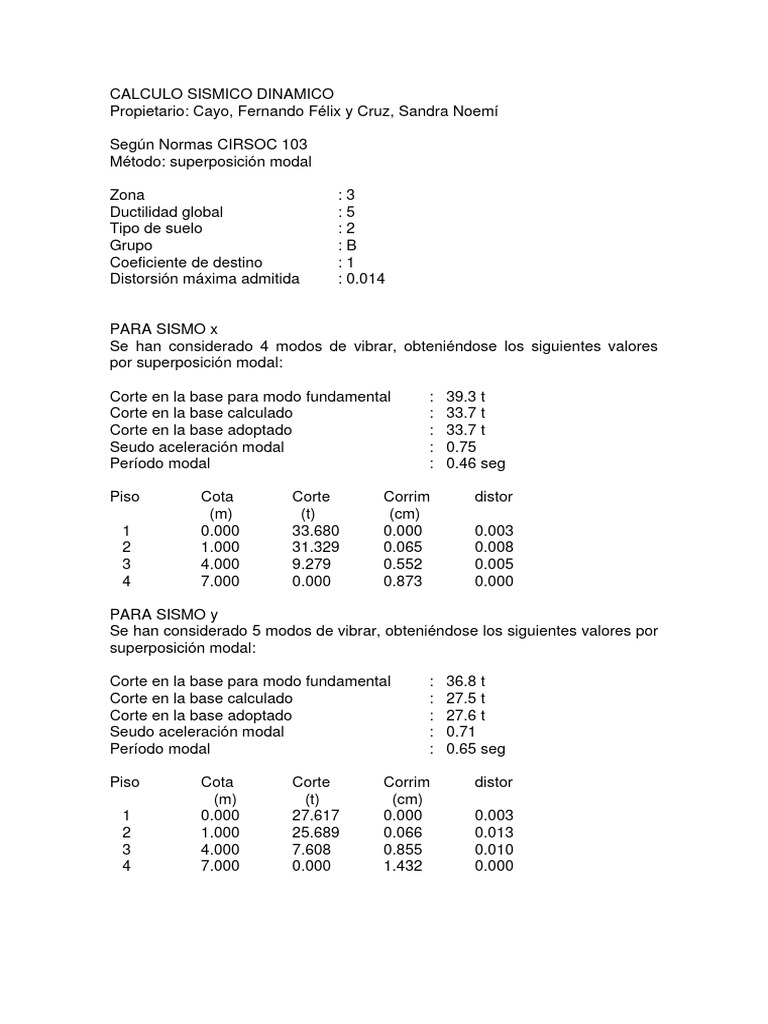 CALCULO SISMICO DINAMICO
Propietario: Cayo, Fernando Félix y Cruz, Sandra Noemí

Según Normas CIRSOC 103
Método: superposición modal

Zona : 3
Ductilidad global : 5
Tipo de suelo : 2
Grupo : B
Coeficiente de destino : 1
Distorsión máxima admitida : 0.014

PARA SISMO x
Se han considerado 4 modos de vibrar, obteniéndose los siguientes valores por superposición modal:

Corte en la base para modo fundamental : 39.3 t
Corte en la base calculado : 33.7 t
Corte en la base adoptado : 33.7 t
Seudo aceleración modal : 0.75
Período modal : 0.46 seg

| Piso | Cota (m) | Corte (t) | Corrim (cm) | distor |
|---|---|---|---|---|
| 1 | 0.000 | 33.680 | 0.000 | 0.003 |
| 2 | 1.000 | 31.329 | 0.065 | 0.008 |
| 3 | 4.000 | 9.279 | 0.552 | 0.005 |
| 4 | 7.000 | 0.000 | 0.873 | 0.000 |

PARA SISMO y
Se han considerado 5 modos de vibrar, obteniéndose los siguientes valores por superposición modal:

Corte en la base para modo fundamental : 36.8 t
Corte en la base calculado : 27.5 t
Corte en la base adoptado : 27.6 t
Seudo aceleración modal : 0.71
Período modal : 0.65 seg

| Piso | Cota (m) | Corte (t) | Corrim (cm) | distor |
|---|---|---|---|---|
| 1 | 0.000 | 27.617 | 0.000 | 0.003 |
| 2 | 1.000 | 25.689 | 0.066 | 0.013 |
| 3 | 4.000 | 7.608 | 0.855 | 0.010 |
| 4 | 7.000 | 0.000 | 1.432 | 0.000 |